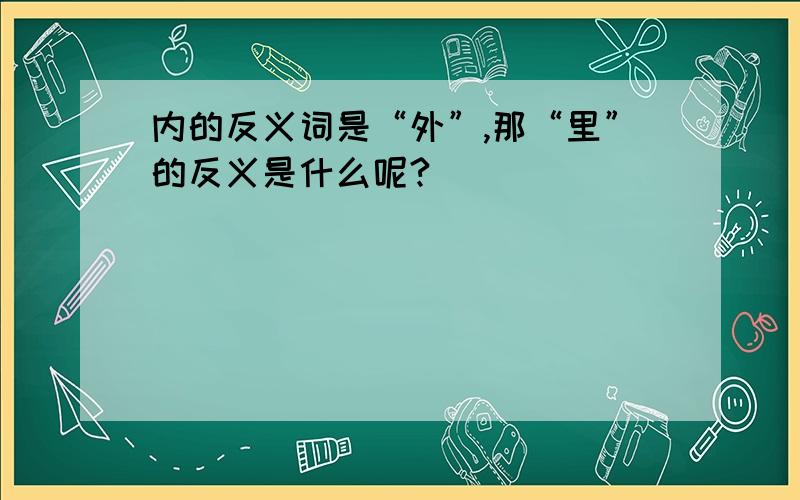 内的反义词是“外”,那“里”的反义是什么呢?